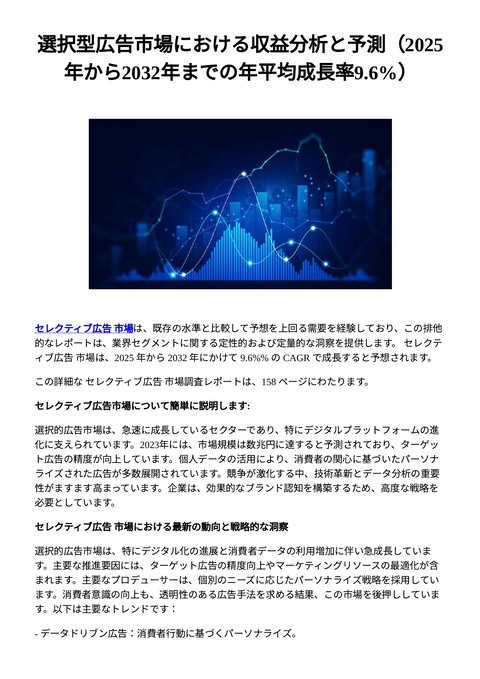 選択型広告市場における収益分析と予測（2025年から2032年までの年平均成長率9.6%）

セレクティブ広告 市場は、既存の水準と比較して予想を上回る需要を経験しており、この排他的なレポートは、業界セグメントに関する定性的および定量的な洞察を提供します。 セレクティブ広告 市場は、2025 年から 2032 年にかけて 9.6%% の CAGR で成長すると予想されます。

この詳細な セレクティブ広告 市場調査レポートは、158 ページにわたります。

セレクティブ広告市場について簡単に説明します:

選択的広告市場は、急速に成長しているセクターであり、特にデジタルプラットフォームの進化に支えられています。2023年には、市場規模は数兆円に達すると予測されており、ターゲット広告の精度が向上しています。個人データの活用により、消費者の関心に基づいたパーソナライズされた広告が多数展開されています。競争が激化する中、技術革新とデータ分析の重要性がますます高まっています。企業は、効果的なブランド認知を構築するため、高度な戦略を必要としています。

セレクティブ広告 市場における最新の動向と戦略的な洞察

選択的広告市場は、特にデジタル化の進展と消費者データの利用増加に伴い急成長しています。主要な推進要因には、ターゲット広告の精度向上やマーケティングリソースの最適化が含まれます。主要なプロデューサーは、個別のニーズに応じたパーソナライズ戦略を採用しています。消費者意識の向上も、透明性のある広告手法を求める結果、この市場を後押ししています。以下は主要なトレンドです：

- データドリブン広告：消費者行動に基づくパーソナライズ。